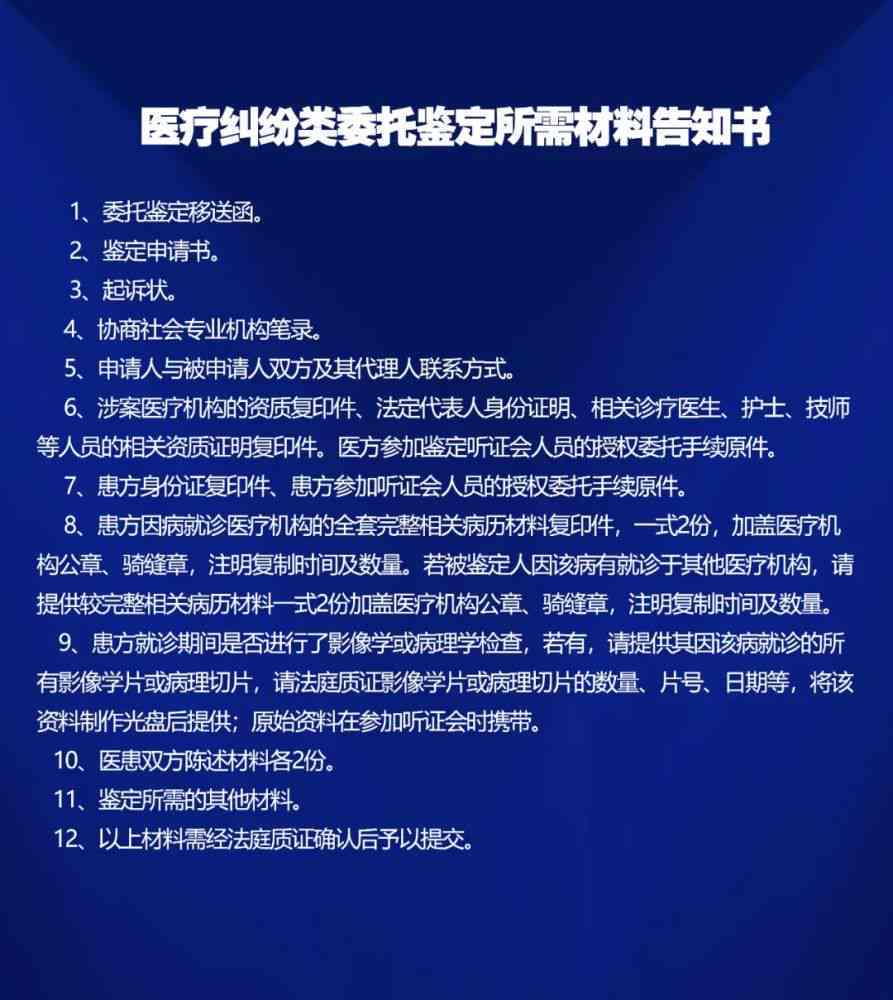 医疗纠纷类委托鉴定所需材料告知书

1、委托鉴定移送函。

2、鉴定申请书。

3、起诉状。

4、协商社会专业机构笔录。

5、申请人与被申请人双方及其代理人联系方式。

6、涉案医疗机构的资质复印件、法定代表人身份证明、相关诊疗医生、护士、技师等人员的相关资质证明复印件。医方参加鉴定听证会人员的授权委托手续原件。

7、患方身份证复印件、患方参加听证会人员的授权委托手续原件。

8、患方因病就诊医疗机构的全套完整相关病历材料复印件，一式2份，加盖医疗机构公章、骑缝章，注明复制时间及数量。若被鉴定人因该病有就诊于其他医疗机构，请提供较完整相关病历材料一式2份加盖医疗机构公章、骑缝章，注明复制时间及数量。

9、患方就诊期间是否进行了影像学或病理学检查，若有，请提供其因该病就诊的所有影像学片或病理切片，请法庭质证影像学片或病理切片的数量、片号、日期等，将该资料制作光盘后提供；原始资料在参加听证会时携带。

10、医患双方陈述材料各2份。

11、鉴定所需的其他材料。

12、以上材料需经法庭质证确认后予以提交。